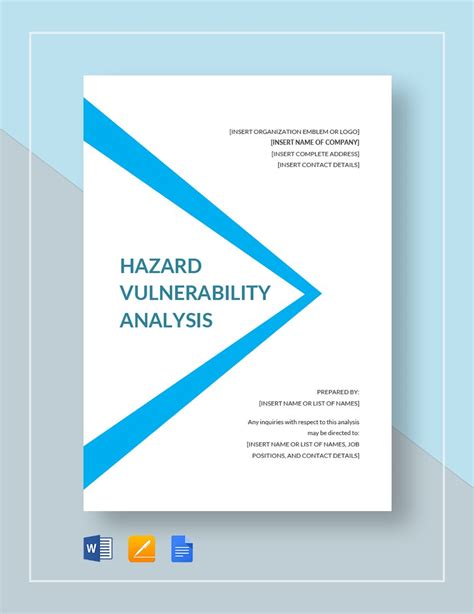 [INSERT ORGANIZATION EMBLEM OR LOGO]
[INSERT NAME OF COMPANY]
[INSERT COMPLETE ADDRESS]
[INSERT CONTACT DETAILS]

HAZARD VULNERABILITY ANALYSIS

PREPARED BY:
[INSERT NAME OR LIST OF NAMES]

Any inquiries with respect to this analysis may be directed to:
[INSERT NAME OR LIST OF NAMES, JOB POSITIONS, AND CONTACT DETAILS]

W